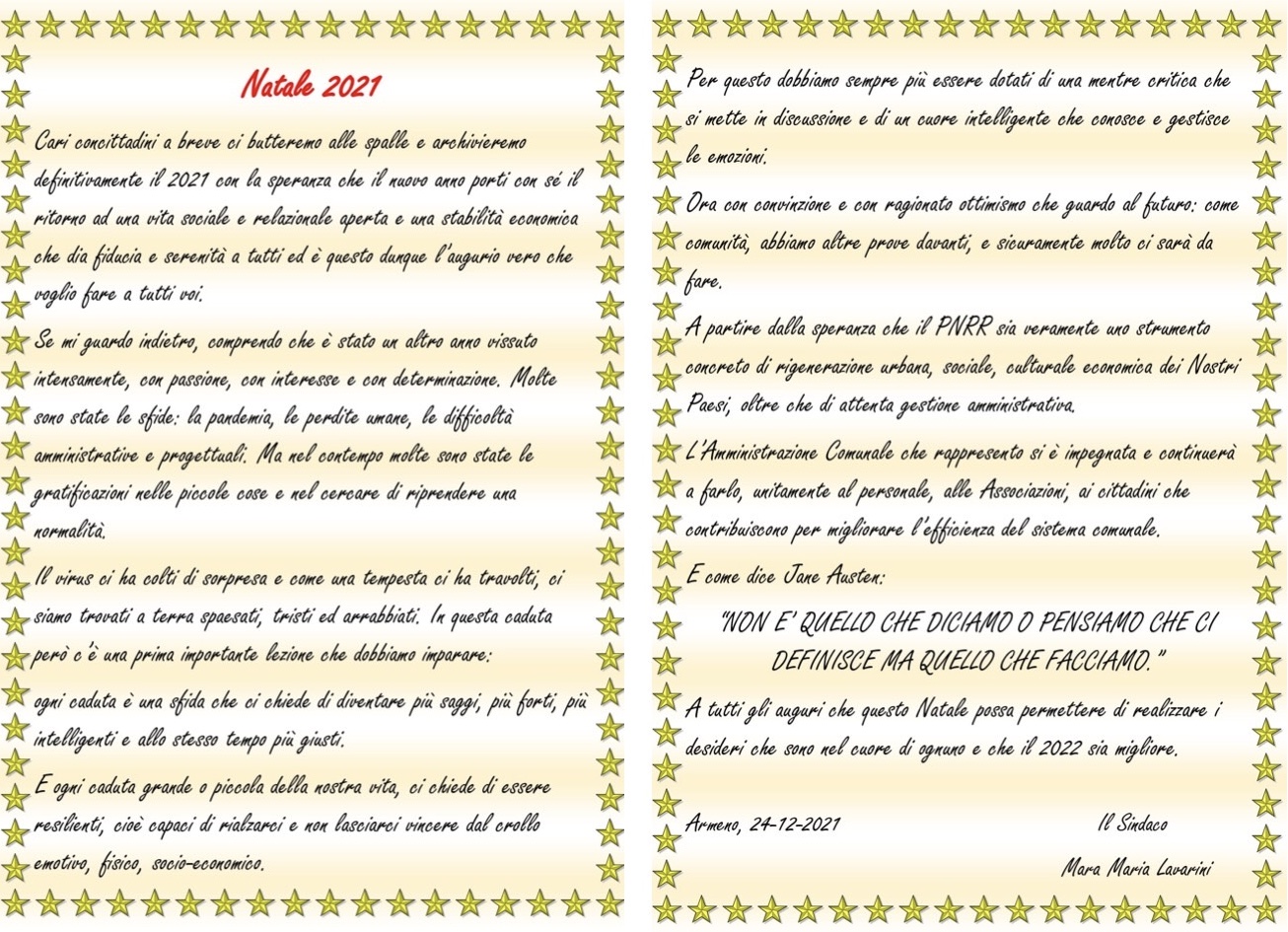 Natale 2021

Cari concittadini a breve ci butteremo alle spalle e archivieremo definitivamente il 2021 con la speranza che il nuovo anno porti con sé il ritorno ad una vita sociale e relazionale aperta e una stabilità economica che dia fiducia e serenità a tutti ed è questo dunque l'augurio vero che voglio fare a tutti voi.

Se mi guardo indietro, comprendo che è stato un altro anno vissuto intensamente, con passione, con interesse e con determinazione. Molte sono state le sfide: la pandemia, le perdite umane, le difficoltà amministrative e progettuali. Ma nel contempo molte sono state le gratificazioni nelle piccole cose e nel cercare di riprendere una normalità.

Il virus ci ha colti di sorpresa e come una tempesta ci ha travolti, ci siamo trovati a terra spaesati, tristi ed arrabbiati. In questa caduta però c'è una prima importante lezione che dobbiamo imparare:

ogni caduta è una sfida che ci chiede di diventare più saggi, più forti, più intelligenti e allo stesso tempo più giusti.

E ogni caduta grande o piccola della nostra vita, ci chiede di essere resilienti, cioè capaci di rialzarci e non lasciarci vincere dal crollo emotivo, fisico, socio-economico.

Per questo dobbiamo sempre più essere dotati di una mentre critica che si mette in discussione e di un cuore intelligente che conosce e gestisce le emozioni.

Ora con convinzione e con ragionato ottimismo che guardo al futuro: come comunità, abbiamo altre prove davanti, e sicuramente molto ci sarà da fare.

A partire dalla speranza che il PNRR sia veramente uno strumento concreto di rigenerazione urbana, sociale, culturale economica dei Nostri Paesi, oltre che di attenta gestione amministrativa.

L'Amministrazione Comunale che rappresento si è impegnata e continuerà a farlo, unitamente al personale, alle Associazioni, ai cittadini che contribuiscono per migliorare l'efficienza del sistema comunale.

E come dice Jane Austen:

"NON E' QUELLO CHE DICIAMO O PENSIAMO CHE CI DEFINISCE MA QUELLO CHE FACCIAMO."

A tutti gli auguri che questo Natale possa permettere di realizzare i desideri che sono nel cuore di ognuno e che il 2022 sia migliore.

Armeno, 24-12-2021

Il Sindaco

Mara Maria Lavarini